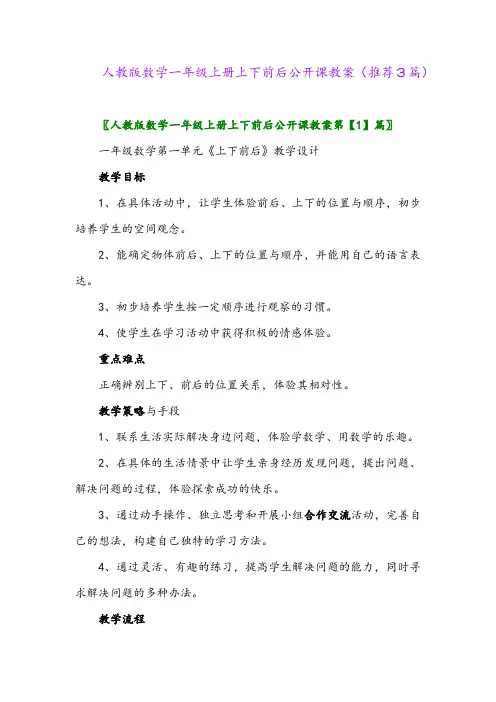 人教版数学一年级上册上下前后公开课教案（推荐3篇）

〖人教版数学一年级上册上下前后公开课教案第【1】篇〗

一年级数学第一单元《上下前后》教学设计

教学目标

1、在具体活动中，让学生体验前后、上下的位置与顺序，初步培养学生的空间观念。

2、能确定物体前后、上下的位置与顺序，并能用自己的语言表达。

3、初步培养学生按一定顺序进行观察的习惯。

4、使学生在学习活动中获得积极的情感体验。

重点难点

正确辨别上下、前后的位置关系，体验其相对性。

教学策略与手段

1、联系生活实际解决身边问题，体验学数学、用数学的乐趣。

2、在具体的生活情景中让学生亲身经历发现问题，提出问题、解决问题的过程，体验探索成功的快乐。

3、通过动手操作、独立思考和开展小组合作交流活动，完善自己的想法，构建自己独特的学习方法。

4、通过灵活、有趣的练习，提高学生解决问题的能力，同时寻求解决问题的多种办法。

教学流程